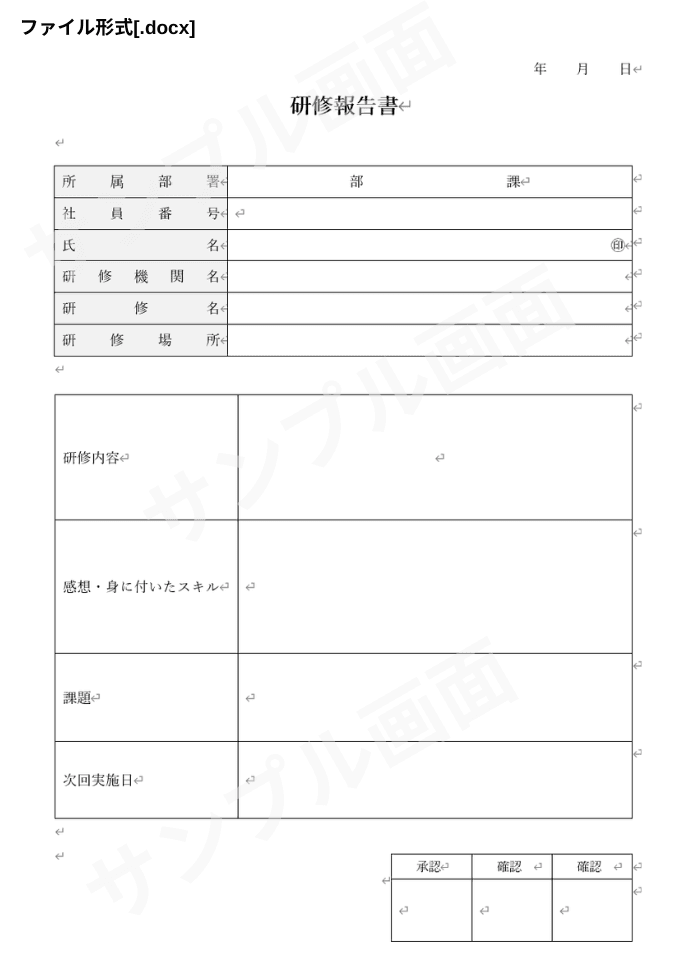 ファイル形式[.docx]

年　月　日

研修報告書

| 所属部署 | 部　課 |
|---|---|
| 社員番号 | |
| 氏名 | ㊞ |
| 研修機関名 | |
| 研修名 | |
| 研修場所 | |

| 研修内容 | |
|---|---|
| 感想・身に付いたスキル | |
| 課題 | |
| 次回実施日 | |

| 承認 | 確認 | 確認 |
|---|---|---|
| | | |

サンプル画面
サンプル画面
サンプル画面